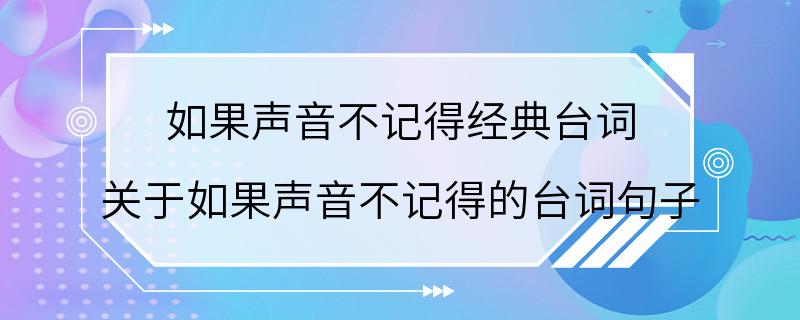 如果声音不记得经典台词

关于如果声音不记得的台词句子